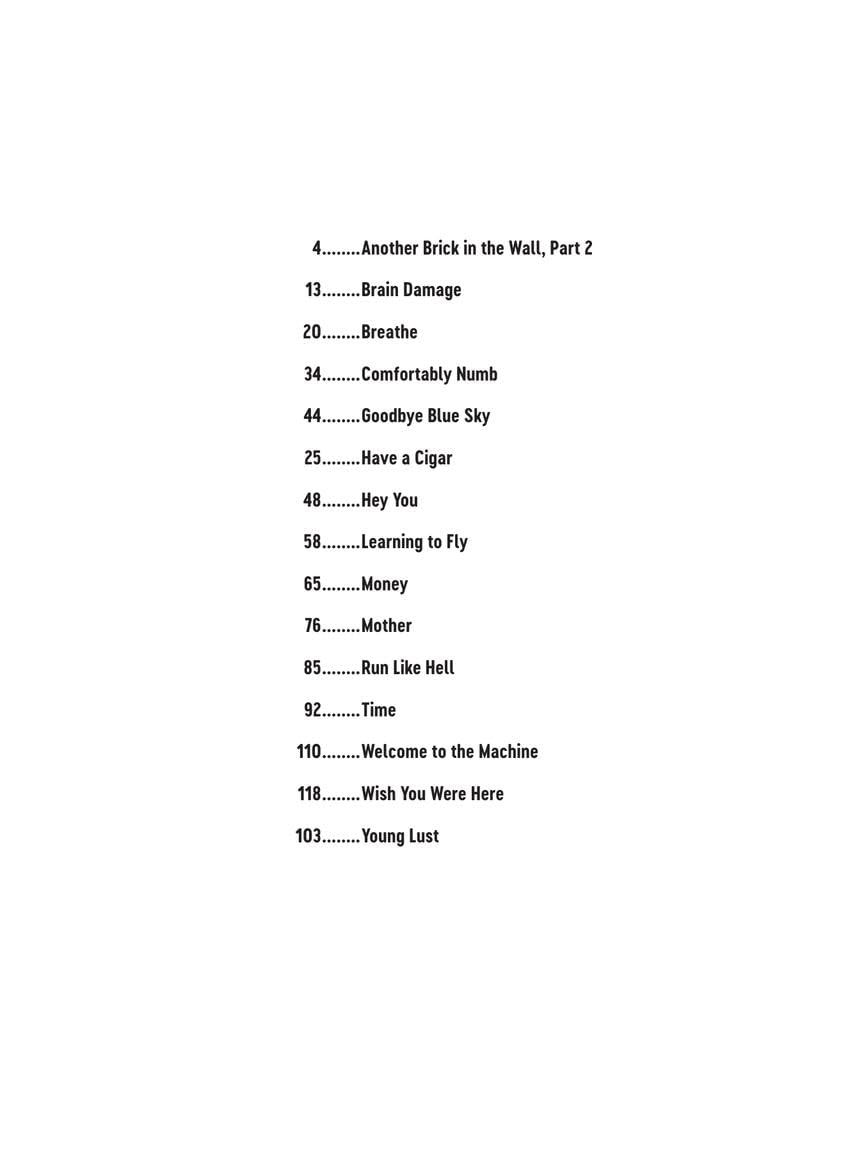 4 Another Brick in the Wall, Part 2

13 Brain Damage

20 Breathe

34 Comfortably Numb

44 Goodbye Blue Sky

25 Have a Cigar

48 Hey You

58 Learning to Fly

65 Money

76 Mother

85 Run Like Hell

92 Time

110 Welcome to the Machine

118 Wish You Were Here

103 Young Lust